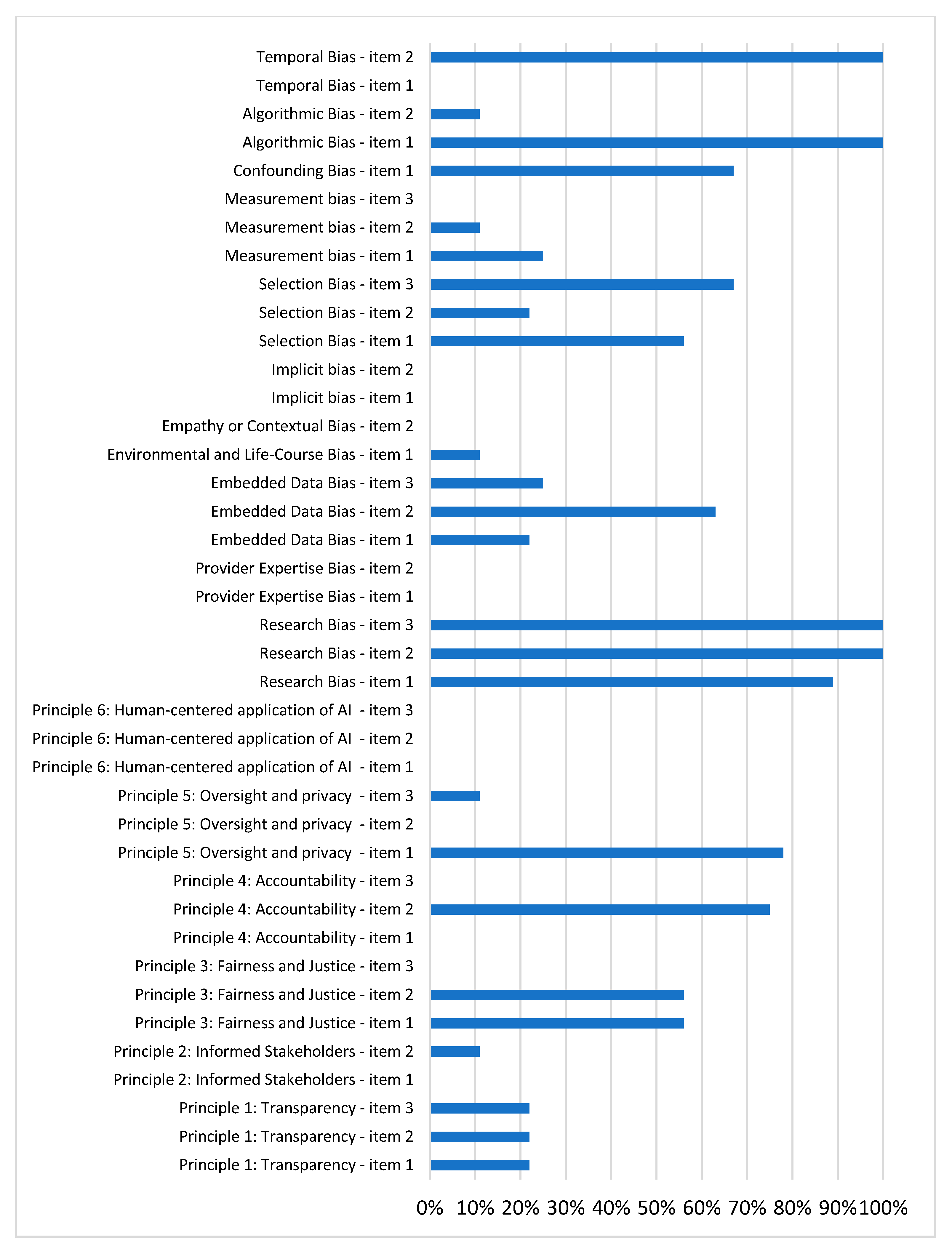 Temporal Bias - item 2
Temporal Bias - item 1
Algorithmic Bias - item 2
Algorithmic Bias - item 1
Confounding Bias - item 1
Measurement bias - item 3
Measurement bias - item 2
Measurement bias - item 1
Selection Bias - item 3
Selection Bias - item 2
Selection Bias - item 1
Implicit bias - item 2
Implicit bias - item 1
Empathy or Contextual Bias - item 2
Environmental and Life-Course Bias - item 1
Embedded Data Bias - item 3
Embedded Data Bias - item 2
Embedded Data Bias - item 1
Provider Expertise Bias - item 2
Provider Expertise Bias - item 1
Research Bias - item 3
Research Bias - item 2
Research Bias - item 1
Principle 6: Human-centered application of AI - item 3
Principle 6: Human-centered application of AI - item 2
Principle 6: Human-centered application of AI - item 1
Principle 5: Oversight and privacy - item 3
Principle 5: Oversight and privacy - item 2
Principle 5: Oversight and privacy - item 1
Principle 4: Accountability - item 3
Principle 4: Accountability - item 2
Principle 4: Accountability - item 1
Principle 3: Fairness and Justice - item 3
Principle 3: Fairness and Justice - item 2
Principle 3: Fairness and Justice - item 1
Principle 2: Informed Stakeholders - item 2
Principle 2: Informed Stakeholders - item 1
Principle 1: Transparency - item 3
Principle 1: Transparency - item 2
Principle 1: Transparency - item 1

0% 10% 20% 30% 40% 50% 60% 70% 80% 90% 100%